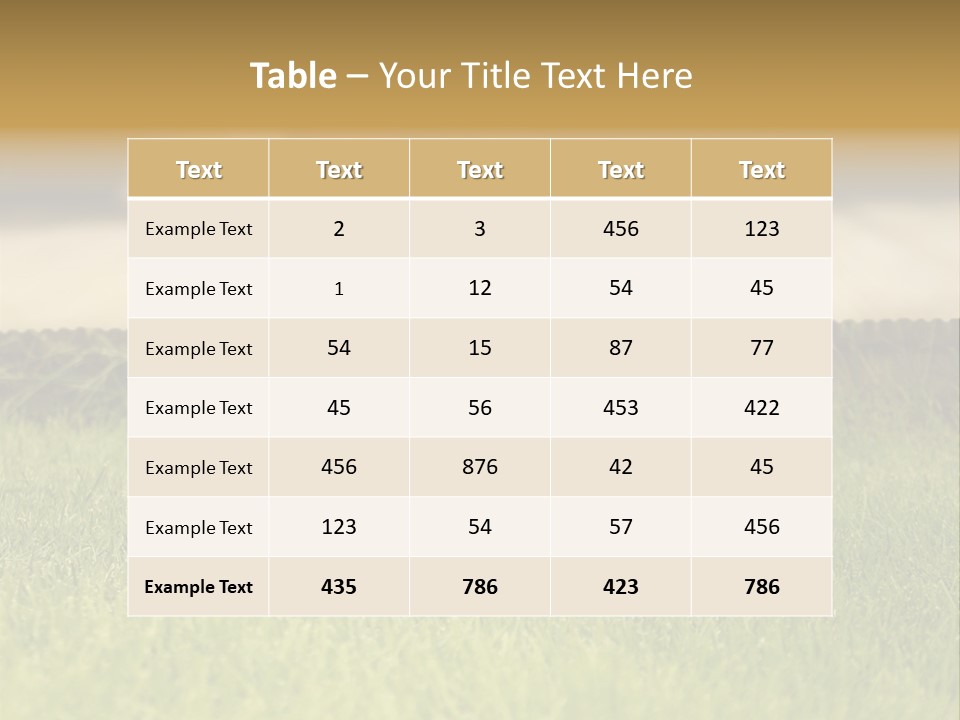 Table – Your Title Text Here

| Text | Text | Text | Text | Text |
|---|---|---|---|---|
| Example Text | 2 | 3 | 456 | 123 |
| Example Text | 1 | 12 | 54 | 45 |
| Example Text | 54 | 15 | 87 | 77 |
| Example Text | 45 | 56 | 453 | 422 |
| Example Text | 456 | 876 | 42 | 45 |
| Example Text | 123 | 54 | 57 | 456 |
| Example Text | 435 | 786 | 423 | 786 |